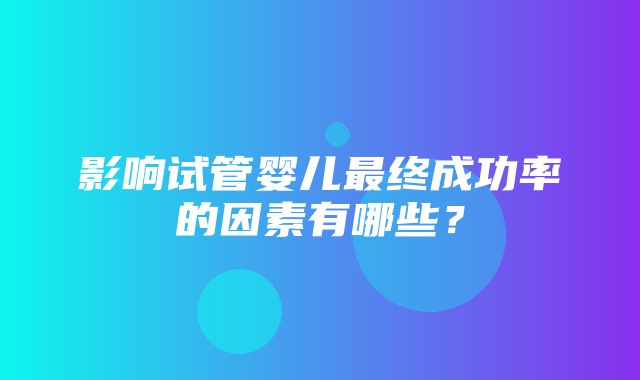 影响试管婴儿最终成功率的因素有哪些？